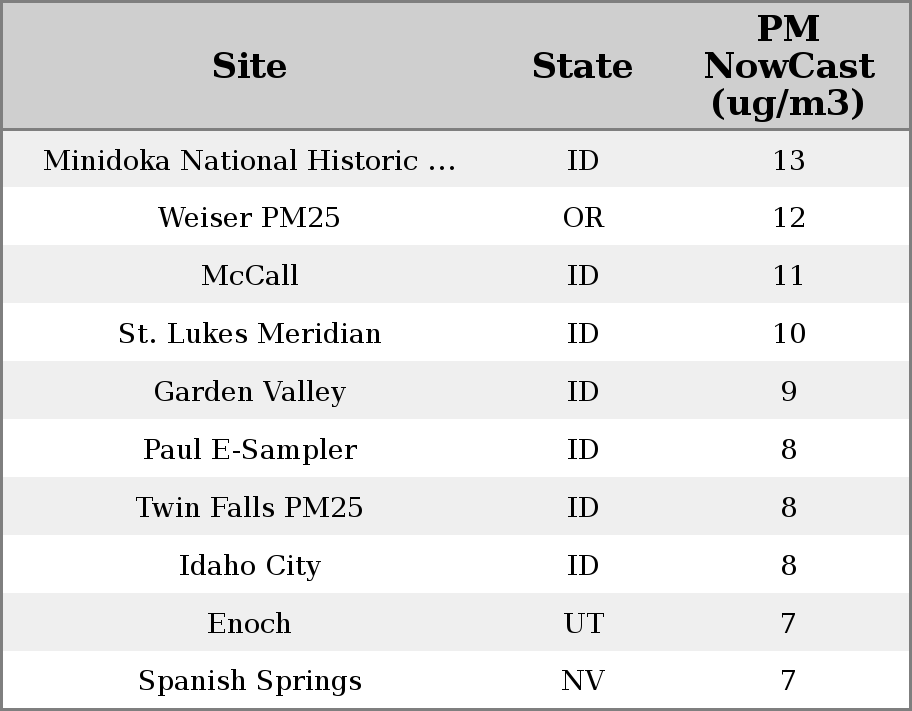 | Site | State | PM NowCast (ug/m3) |
|---|---|---|
| Minidoka National Historic ... | ID | 13 |
| Weiser PM25 | OR | 12 |
| McCall | ID | 11 |
| St. Lukes Meridian | ID | 10 |
| Garden Valley | ID | 9 |
| Paul E-Sampler | ID | 8 |
| Twin Falls PM25 | ID | 8 |
| Idaho City | ID | 8 |
| Enoch | UT | 7 |
| Spanish Springs | NV | 7 |